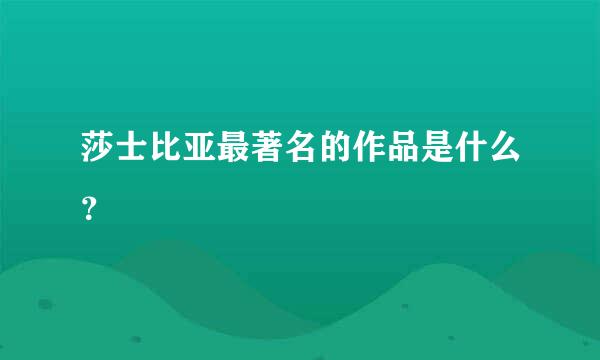 莎士比亚最著名的作品是什么？